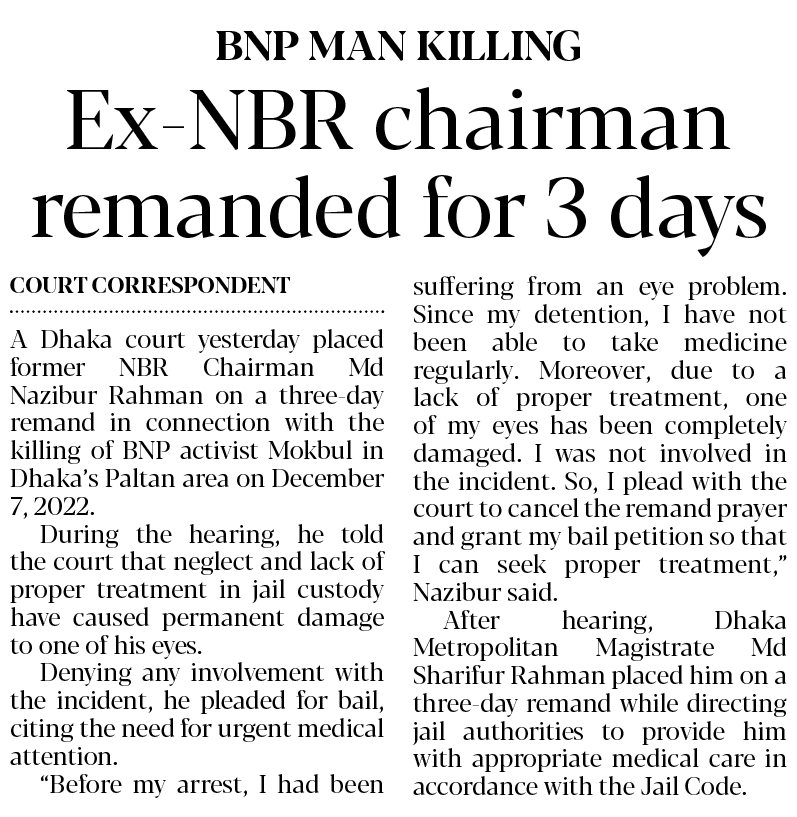 BNP MAN KILLING

Ex-NBR chairman remanded for 3 days

COURT CORRESPONDENT

A Dhaka court yesterday placed former NBR Chairman Md Nazibur Rahman on a three-day remand in connection with the killing of BNP activist Mokbul in Dhaka's Paltan area on December 7, 2022.

During the hearing, he told the court that neglect and lack of proper treatment in jail custody have caused permanent damage to one of his eyes.

Denying any involvement with the incident, he pleaded for bail, citing the need for urgent medical attention.

"Before my arrest, I had been suffering from an eye problem. Since my detention, I have not been able to take medicine regularly. Moreover, due to a lack of proper treatment, one of my eyes has been completely damaged. I was not involved in the incident. So, I plead with the court to cancel the remand prayer and grant my bail petition so that I can seek proper treatment," Nazibur said.

After hearing, Dhaka Metropolitan Magistrate Md Sharifur Rahman placed him on a three-day remand while directing jail authorities to provide him with appropriate medical care in accordance with the Jail Code.